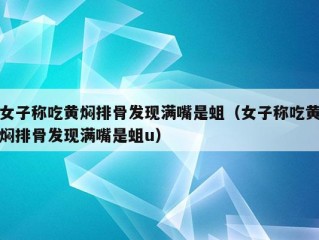 女子称吃黄焖排骨发现满嘴是蛆（女子称吃黄焖排骨发现满嘴是蛆u）